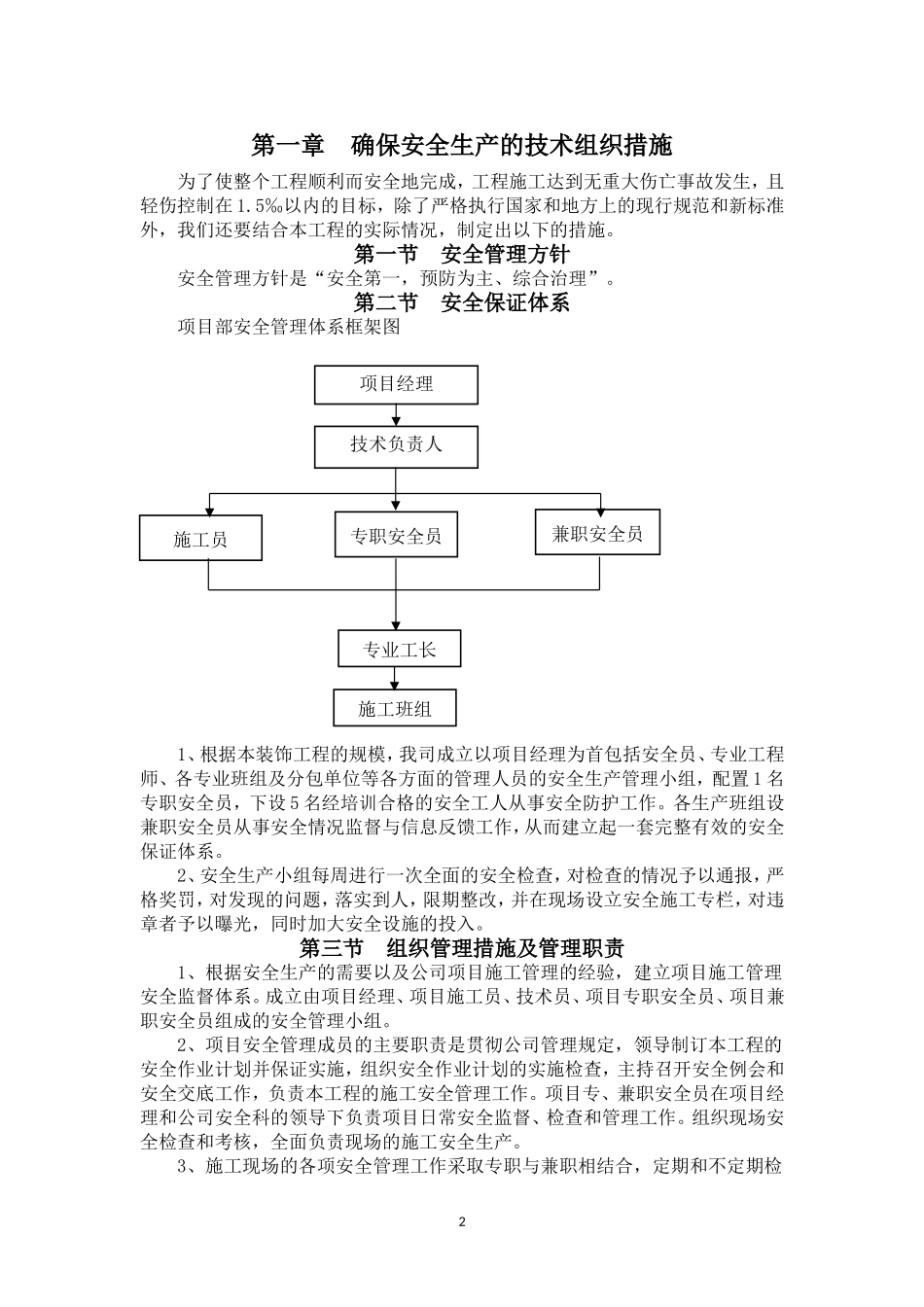 第一章　确保安全生产的技术组织措施

为了使整个工程顺利而安全地完成，工程施工达到无重大伤亡事故发生，且轻伤控制在1.5‰以内的目标，除了严格执行国家和地方上的现行规范和新标准外，我们还要结合本工程的实际情况，制定出以下的措施。

第一节　安全管理方针

安全管理方针是“安全第一，预防为主、综合治理”。

第二节　安全保证体系

项目部安全管理体系框架图

项目经理

技术负责人

施工员

专职安全员

兼职安全员

专业工长

施工班组

1、根据本装饰工程的规模，我司成立以项目经理为首包括安全员、专业工程师、各专业班组及分包单位等各方面的管理人员的安全生产管理小组，配置1名专职安全员，下设5名经培训合格的安全工人从事安全防护工作。各生产班组设兼职安全员从事安全情况监督与信息反馈工作，从而建立起一套完整有效的安全保证体系。

2、安全生产小组每周进行一次全面的安全检查，对检查的情况予以通报，严格奖罚，对发现的问题，落实到人，限期整改，并在现场设立安全施工专栏，对违章者予以曝光，同时加大安全设施的投入。

第三节　组织管理措施及管理职责

1、根据安全生产的需要以及公司项目施工管理的经验，建立项目施工管理安全监督体系。成立由项目经理、项目施工员、技术员、项目专职安全员、项目兼职安全员组成的安全管理小组。

2、项目安全管理成员的主要职责是贯彻公司管理规定，领导制订本工程的安全作业计划并保证实施，组织安全作业计划的实施检查，主持召开安全例会和安全交底工作，负责本工程的施工安全管理工作。项目专、兼职安全员在项目经理和公司安全科的领导下负责项目日常安全监督、检查和管理工作。组织现场安全检查和考核，全面负责现场的施工安全生产。

3、施工现场的各项安全管理工作采取专职与兼职相结合，定期和不定期检

2